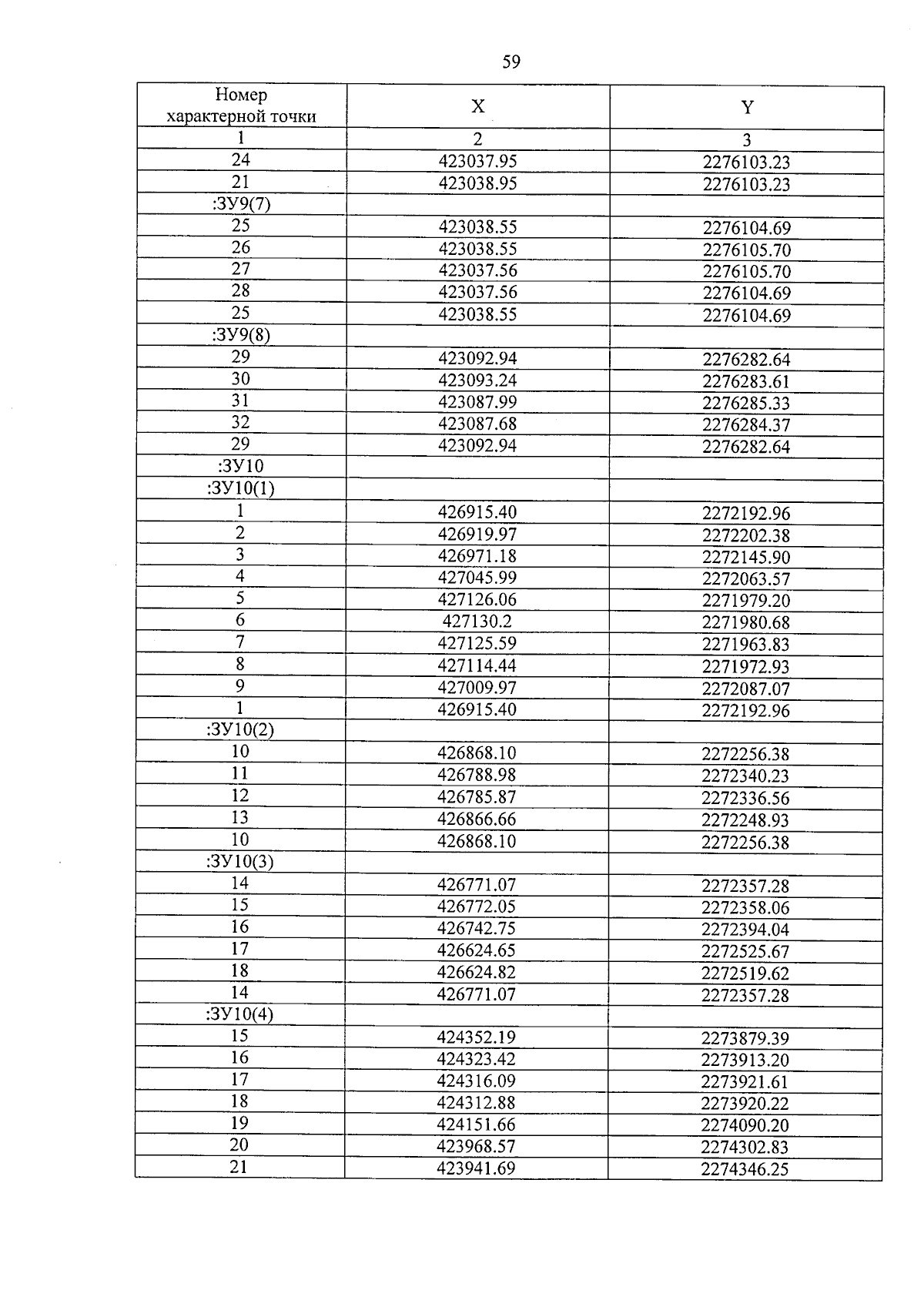 59

| Номер характерной точки | X | Y |
|---|---|---|
| 1 | 2 | 3 |
| 24 | 423037.95 | 2276103.23 |
| 21 | 423038.95 | 2276103.23 |
| :ЗУ9(7) | | |
| 25 | 423038.55 | 2276104.69 |
| 26 | 423038.55 | 2276105.70 |
| 27 | 423037.56 | 2276105.70 |
| 28 | 423037.56 | 2276104.69 |
| 25 | 423038.55 | 2276104.69 |
| :ЗУ9(8) | | |
| 29 | 423092.94 | 2276282.64 |
| 30 | 423093.24 | 2276283.61 |
| 31 | 423087.99 | 2276285.33 |
| 32 | 423087.68 | 2276284.37 |
| 29 | 423092.94 | 2276282.64 |
| :ЗУ10 | | |
| :ЗУ10(1) | | |
| 1 | 426915.40 | 2272192.96 |
| 2 | 426919.97 | 2272202.38 |
| 3 | 426971.18 | 2272145.90 |
| 4 | 427045.99 | 2272063.57 |
| 5 | 427126.06 | 2271979.20 |
| 6 | 427130.2 | 2271980.68 |
| 7 | 427125.59 | 2271963.83 |
| 8 | 427114.44 | 2271972.93 |
| 9 | 427009.97 | 2272087.07 |
| 1 | 426915.40 | 2272192.96 |
| :ЗУ10(2) | | |
| 10 | 426868.10 | 2272256.38 |
| 11 | 426788.98 | 2272340.23 |
| 12 | 426785.87 | 2272336.56 |
| 13 | 426866.66 | 2272248.93 |
| 10 | 426868.10 | 2272256.38 |
| :ЗУ10(3) | | |
| 14 | 426771.07 | 2272357.28 |
| 15 | 426772.05 | 2272358.06 |
| 16 | 426742.75 | 2272394.04 |
| 17 | 426624.65 | 2272525.67 |
| 18 | 426624.82 | 2272519.62 |
| 14 | 426771.07 | 2272357.28 |
| :ЗУ10(4) | | |
| 15 | 424352.19 | 2273879.39 |
| 16 | 424323.42 | 2273913.20 |
| 17 | 424316.09 | 2273921.61 |
| 18 | 424312.88 | 2273920.22 |
| 19 | 424151.66 | 2274090.20 |
| 20 | 423968.57 | 2274302.83 |
| 21 | 423941.69 | 2274346.25 |